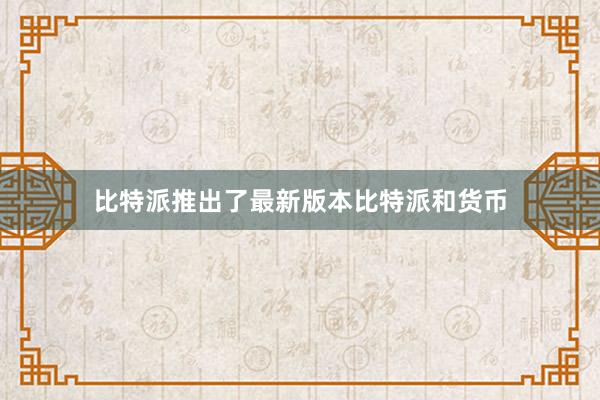 比特派推出了最新版本比特派和货币